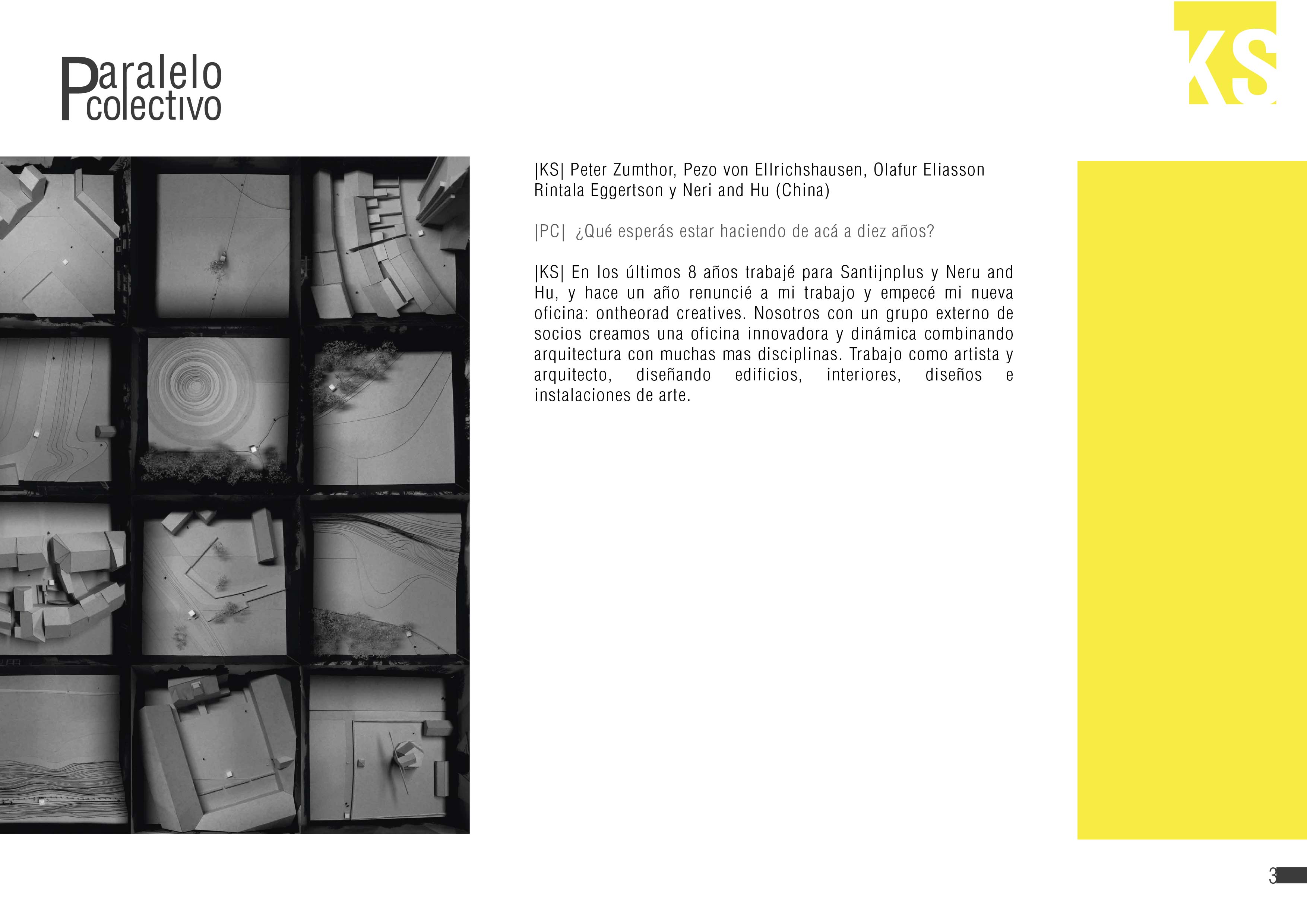 Paralelo colectivo

KS

|KS| Peter Zumthor, Pezo von Ellrichshausen, Olafur Eliasson Rintala Eggertson y Neri and Hu (China)

|PC| ¿Qué esperás estar haciendo de acá a diez años?

|KS| En los últimos 8 años trabajé para Santijnplus y Neru and Hu, y hace un año renuncié a mi trabajo y empecé mi nueva oficina: ontheorad creatives. Nosotros con un grupo externo de socios creamos una oficina innovadora y dinámica combinando arquitectura con muchas mas disciplinas. Trabajo como artista y arquitecto, diseñando edificios, interiores, diseños e instalaciones de arte.

3